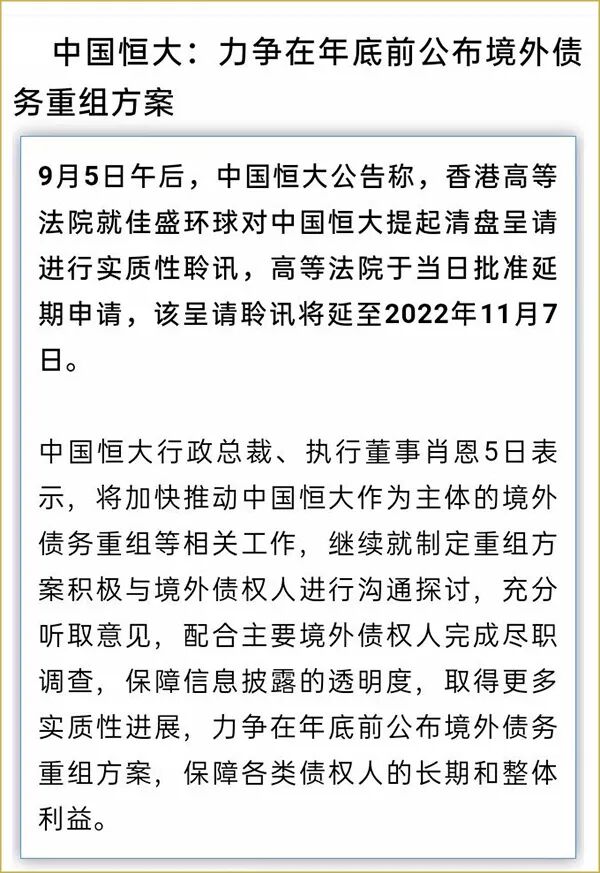 中国恒大：力争在年底前公布境外债务重组方案

9月5日午后，中国恒大公告称，香港高等法院就佳盛环球对中国恒大提起清盘呈请进行实质性聆讯，高等法院于当日批准延期申请，该呈请聆讯将延至2022年11月7日。

中国恒大行政总裁、执行董事肖恩5日表示，将加快推动中国恒大作为主体的境外债务重组等相关工作，继续就制定重组方案积极与境外债权人进行沟通探讨，充分听取意见，配合主要境外债权人完成尽职调查，保障信息披露的透明度，取得更多实质性进展，力争在年底前公布境外债务重组方案，保障各类债权人的长期和整体利益。